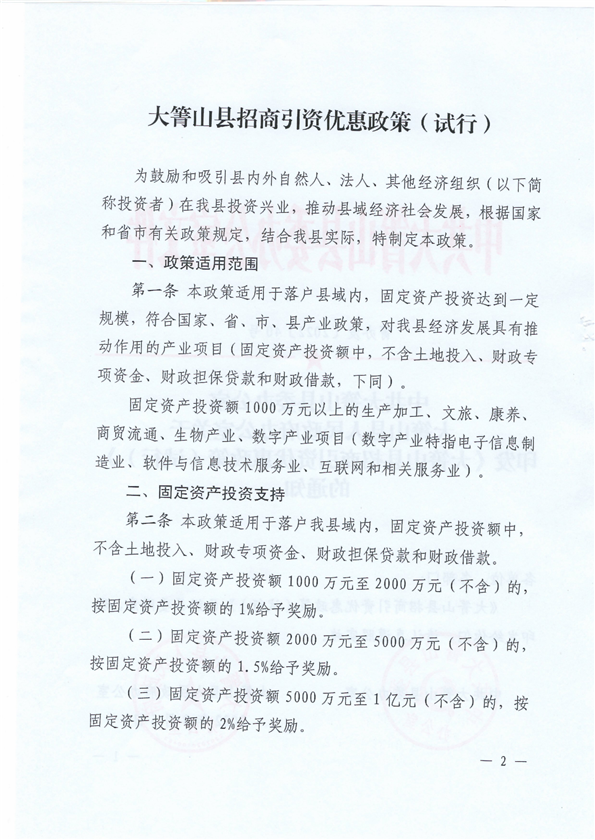 大箐山县招商引资优惠政策（试行）

为鼓励和吸引县内外自然人、法人、其他经济组织（以下简称投资者）在我县投资兴业，推动县域经济社会发展，根据国家和省市有关政策规定，结合我县实际，特制定本政策。

一、政策适用范围

第一条 本政策适用于落户县域内，固定资产投资达到一定规模，符合国家、省、市、县产业政策，对我县经济发展具有推动作用的产业项目（固定资产投资额中，不含土地投入、财政专项资金、财政担保贷款和财政借款，下同）。

固定资产投资额1000万元以上的生产加工、文旅、康养、商贸流通、生物产业、数字产业项目（数字产业特指电子信息制造业、软件与信息技术服务业、互联网和相关服务业）。

二、固定资产投资支持

第二条 本政策适用于落户我县域内，固定资产投资额中，不含土地投入、财政专项资金、财政担保贷款和财政借款。

（一）固定资产投资额1000万元至2000万元（不含）的，按固定资产投资额的1%给予奖励。

（二）固定资产投资额2000万元至5000万元（不含）的，按固定资产投资额的1.5%给予奖励。

（三）固定资产投资额5000万元至1亿元（不含）的，按固定资产投资额的2%给予奖励。

— 2 —